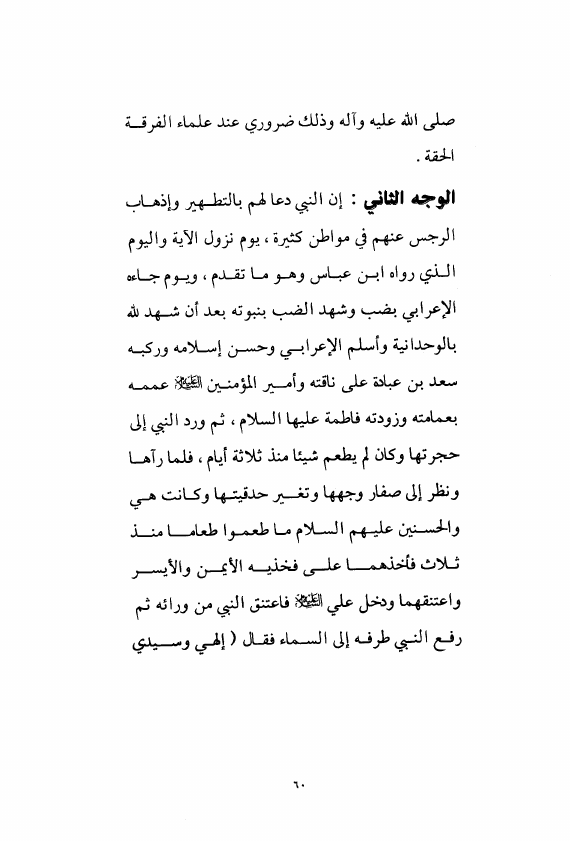 صلى الله عليه وآله وذلك ضروري عند علماء الفرقة الحقة .

الوجه الثاني : إن النبي دعا لهم بالتطهير وإذهاب الرجس عنهم في مواطن كثيرة ، يوم نزول الآية واليوم الذي رواه ابن عباس وهو ما تقدم ، ويوم جاءه الإعرابي بضب وشهد الضب بنبوته بعد أن شهد لله بالوحدانية وأسلم الإعرابي وحسن إسلامه وركبه سعد بن عبادة على ناقته وأمير المؤمنين عليه السلام عممه بعمامته وزودته فاطمة عليها السلام ، ثم ورد النبي إلى حجرتها وكان لم يطعم شيئا منذ ثلاثة أيام ، فلما رآها ونظر إلى صفار وجهها وتغير حدقيتها وكانت هي والحسنين عليهم السلام ما طعموا طعاما منذ ثلاث فأخذهما على فخذيه الأيمن والأيسر واعتنقهما ودخل علي عليه السلام فاعتنق النبي من ورائه ثم رفع النبي طرفه إلى السماء فقال ( إلهي وسيدي

٦٠